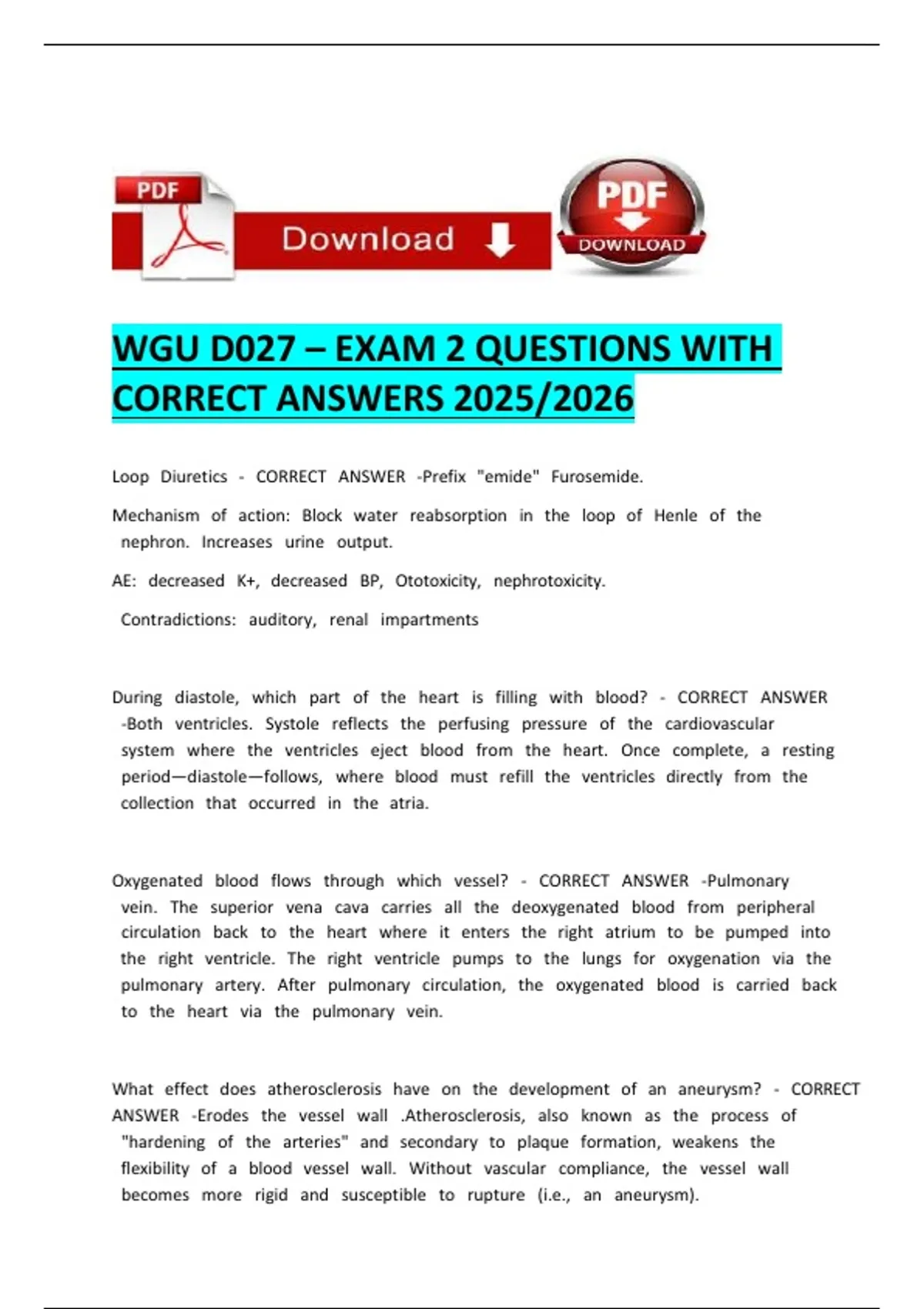 PDF

Download

PDF

DOWNLOAD

WGU D027 – EXAM 2 QUESTIONS WITH CORRECT ANSWERS 2025/2026

Loop Diuretics - CORRECT ANSWER -Prefix "emide" Furosemide.

Mechanism of action: Block water reabsorption in the loop of Henle of the nephron. Increases urine output.

AE: decreased K+, decreased BP, Ototoxicity, nephrotoxicity.

Contradictions: auditory, renal impartments

During diastole, which part of the heart is filling with blood? - CORRECT ANSWER -Both ventricles. Systole reflects the perfusing pressure of the cardiovascular system where the ventricles eject blood from the heart. Once complete, a resting period—diastole—follows, where blood must refill the ventricles directly from the collection that occurred in the atria.

Oxygenated blood flows through which vessel? - CORRECT ANSWER -Pulmonary vein. The superior vena cava carries all the deoxygenated blood from peripheral circulation back to the heart where it enters the right atrium to be pumped into the right ventricle. The right ventricle pumps to the lungs for oxygenation via the pulmonary artery. After pulmonary circulation, the oxygenated blood is carried back to the heart via the pulmonary vein.

What effect does atherosclerosis have on the development of an aneurysm? - CORRECT ANSWER -Erodes the vessel wall .Atherosclerosis, also known as the process of "hardening of the arteries" and secondary to plaque formation, weakens the flexibility of a blood vessel wall. Without vascular compliance, the vessel wall becomes more rigid and susceptible to rupture (i.e., an aneurysm).